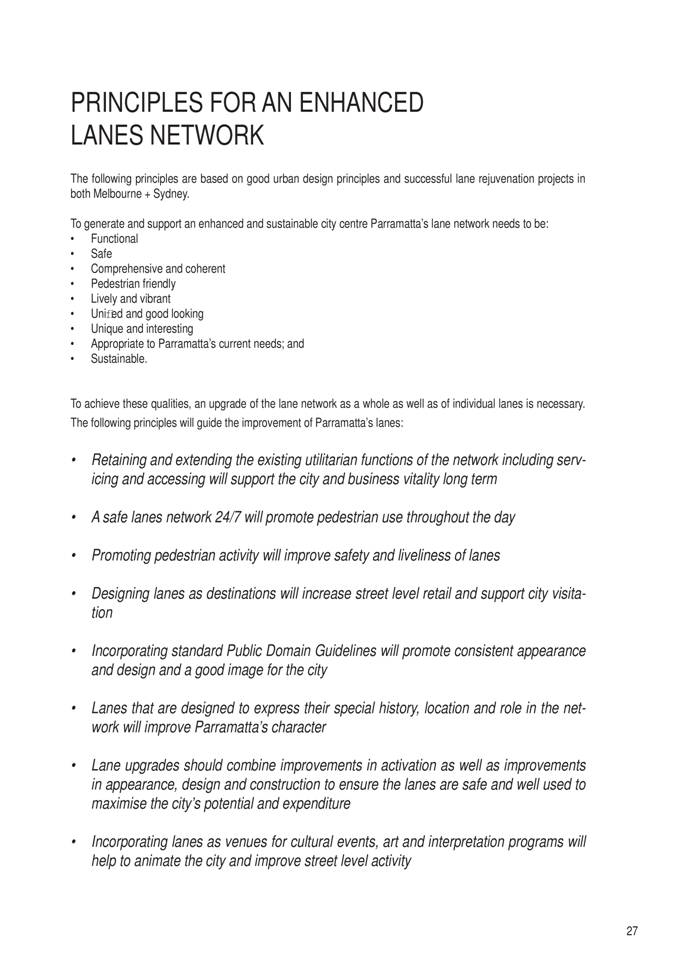 PRINCIPLES FOR AN ENHANCED LANES NETWORK

The following principles are based on good urban design principles and successful lane rejuvenation projects in both Melbourne + Sydney.

To generate and support an enhanced and sustainable city centre Parramatta's lane network needs to be:
• Functional
• Safe
• Comprehensive and coherent
• Pedestrian friendly
• Lively and vibrant
• Unified and good looking
• Unique and interesting
• Appropriate to Parramatta's current needs; and
• Sustainable.

To achieve these qualities, an upgrade of the lane network as a whole as well as of individual lanes is necessary. The following principles will guide the improvement of Parramatta's lanes:

• Retaining and extending the existing utilitarian functions of the network including servicing and accessing will support the city and business vitality long term

• A safe lanes network 24/7 will promote pedestrian use throughout the day

• Promoting pedestrian activity will improve safety and liveliness of lanes

• Designing lanes as destinations will increase street level retail and support city visitation

• Incorporating standard Public Domain Guidelines will promote consistent appearance and design and a good image for the city

• Lanes that are designed to express their special history, location and role in the network will improve Parramatta's character

• Lane upgrades should combine improvements in activation as well as improvements in appearance, design and construction to ensure the lanes are safe and well used to maximise the city's potential and expenditure

• Incorporating lanes as venues for cultural events, art and interpretation programs will help to animate the city and improve street level activity

27